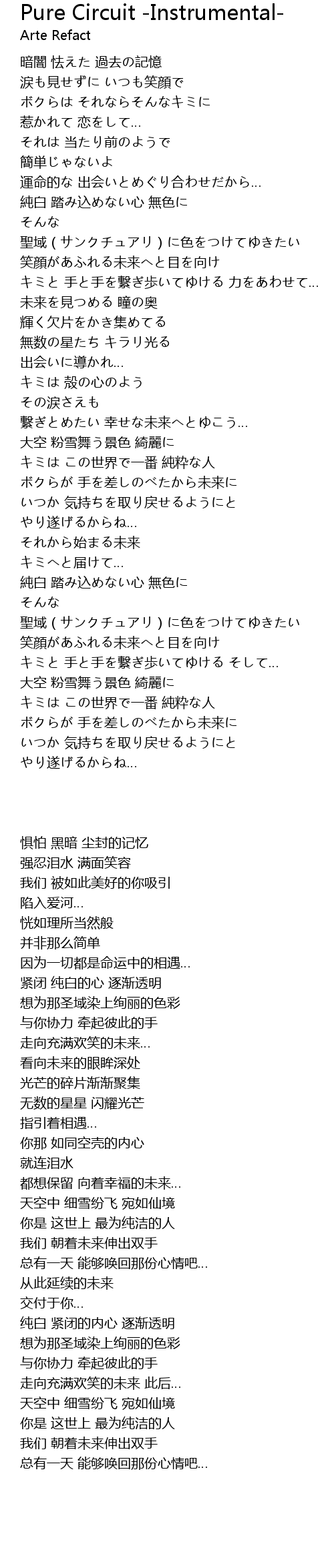 Pure Circuit -Instrumental-
Arte Refact

暗闇 怯えた 過去の記憶
涙も見せずに いつも笑顔で
ボクらは それならそんなキミに
惹かれて 恋をして...
それは 当たり前のようで
簡単じゃないよ
運命的な 出会いとめぐり合わせだから...
純白 踏み込めない心 無色に
そんな
聖域 ( サンクチュアリ ) に色をつけてゆきたい
笑顔があふれる未来へと目を向け
キミと 手と手を繋ぎ歩いてゆける 力をあわせて...
未来を見つめる 瞳の奥
輝く欠片をかき集めてる
無数の星たち キラリ光る
出会いに導かれ...
キミは 殻の心のよう
その涙さえも
繋ぎとめたい 幸せな未来へとゆこう...
大空 粉雪舞う景色 綺麗に
キミは この世界で一番 純粋な人
ボクらが 手を差しのべたから未来に
いつか 気持ちを取り戻せるようにと
やり遂げるからね...
それから始まる未来
キミへと届けて...
純白 踏み込めない心 無色に
そんな
聖域 ( サンクチュアリ ) に色をつけてゆきたい
笑顔があふれる未来へと目を向け
キミと 手と手を繋ぎ歩いてゆける そして...
大空 粉雪舞う景色 綺麗に
キミは この世界で一番 純粋な人
ボクらが 手を差しのべたから未来に
いつか 気持ちを取り戻せるようにと
やり遂げるからね...

惧怕 黑暗 尘封的记忆
强忍泪水 满面笑容
我们 被如此美好的你吸引
陷入爱河...
恍如理所当然般
并非那么简单
因为一切都是命运中的相遇...
紧闭 纯白的心 逐渐透明
想为那圣域染上绚丽的色彩
与你协力 牵起彼此的手
走向充满欢笑的未来...
看向未来的眼眸深处
光芒的碎片渐渐聚集
无数的星星 闪耀光芒
指引着相遇...
你那 如同空壳的内心
就连泪水
都想保留 向着幸福的未来...
天空中 细雪纷飞 宛如仙境
你是 这世上 最为纯洁的人
我们 朝着未来伸出双手
总有一天 能够唤回那份心情吧...
从此延续的未来
交付于你...
纯白 紧闭的内心 逐渐透明
想为那圣域染上绚丽的色彩
与你协力 牵起彼此的手
走向充满欢笑的未来 此后...
天空中 细雪纷飞 宛如仙境
你是 这世上 最为纯洁的人
我们 朝着未来伸出双手
总有一天 能够唤回那份心情吧...